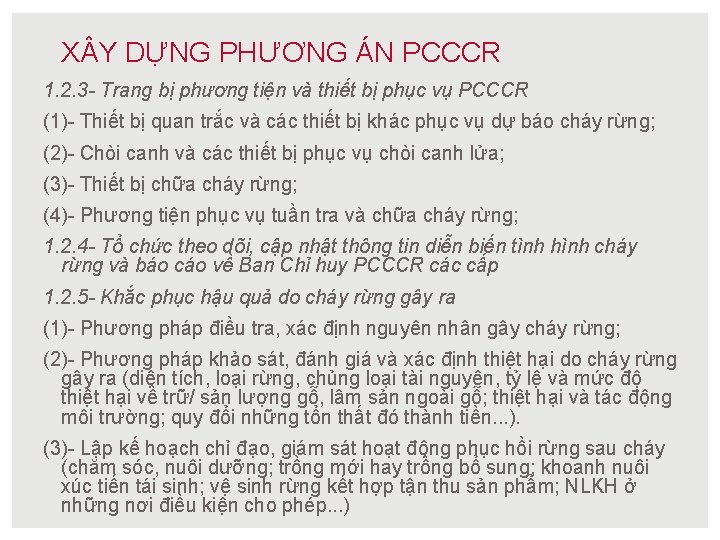 XÂY DỰNG PHƯƠNG ÁN PCCCR

1.2.3- Trang bị phương tiện và thiết bị phục vụ PCCCR

(1)- Thiết bị quan trắc và các thiết bị khác phục vụ dự báo cháy rừng;

(2)- Chòi canh và các thiết bị phục vụ chòi canh lửa;

(3)- Thiết bị chữa cháy rừng;

(4)- Phương tiện phục vụ tuần tra và chữa cháy rừng;

1.2.4- Tổ chức theo dõi, cập nhật thông tin diễn biến tình hình cháy rừng và báo cáo về Ban Chỉ huy PCCCR các cấp

1.2.5- Khắc phục hậu quả do cháy rừng gây ra

(1)- Phương pháp điều tra, xác định nguyên nhân gây cháy rừng;

(2)- Phương pháp khảo sát, đánh giá và xác định thiệt hại do cháy rừng gây ra (diện tích, loại rừng, chủng loại tài nguyên, tỷ lệ và mức độ thiệt hại về trữ/ sản lượng gỗ, lâm sản ngoài gỗ; thiệt hại và tác động môi trường; quy đổi những tổn thất đó thành tiền...).

(3)- Lập kế hoạch chỉ đạo, giám sát hoạt động phục hồi rừng sau cháy (chăm sóc, nuôi dưỡng; trồng mới hay trồng bổ sung; khoanh nuôi xúc tiến tái sinh; vệ sinh rừng kết hợp tận thu sản phẩm; NLKH ở những nơi điều kiện cho phép...)